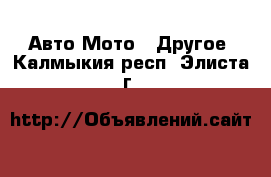 Авто Мото   Другое
Калмыкия респ  Элиста г

http://Объявлений.сайт